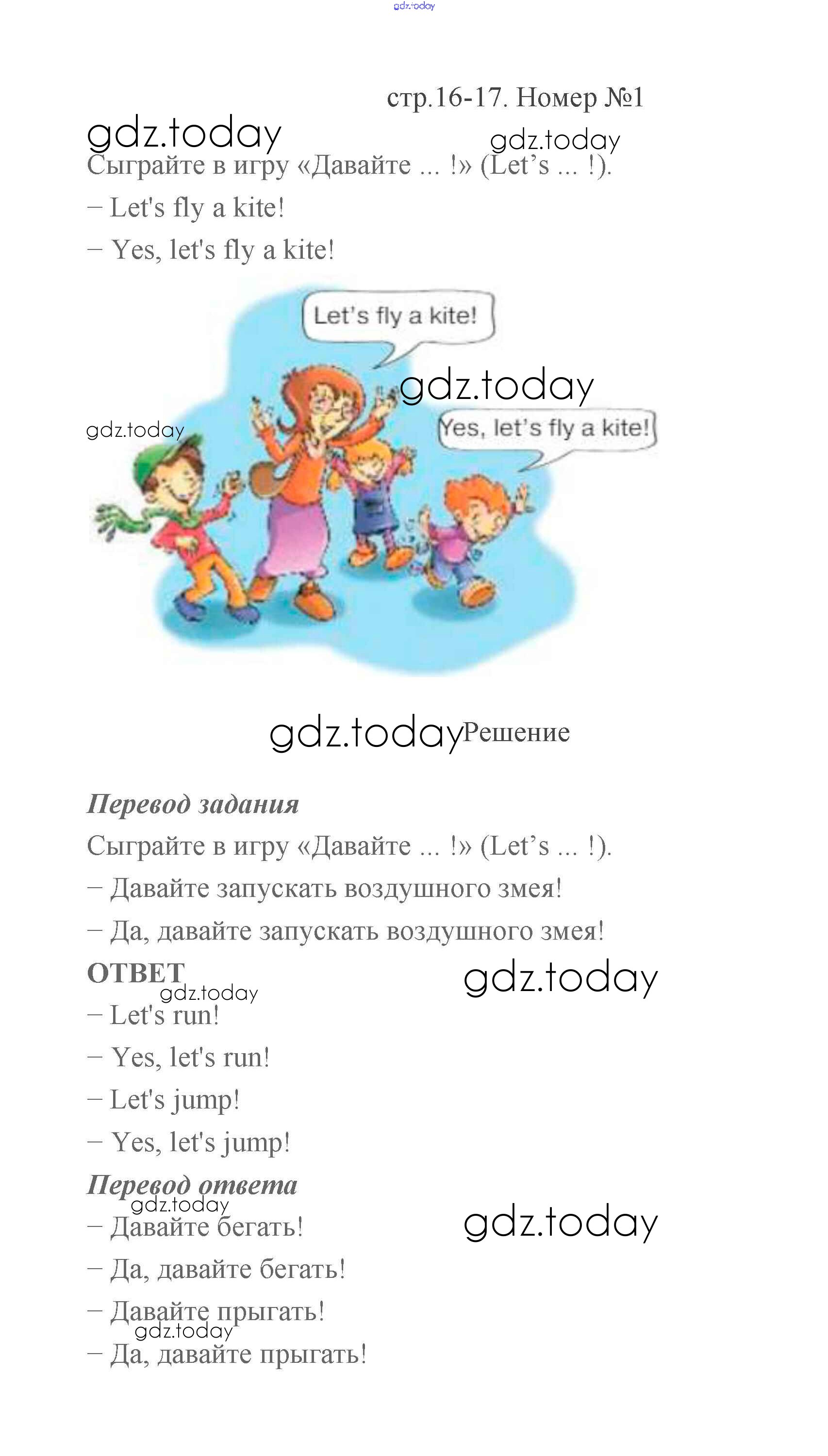 gdz.today

стр.16-17. Номер №1

gdz.today

gdz.today

Сыграйте в игру «Давайте ... !» (Let’s ... !).

– Let's fly a kite!

– Yes, let's fly a kite!

Let's fly a kite!

gdz.today

gdz.today

Yes, let's fly a kite!

gdz.today Решение

Перевод задания

Сыграйте в игру «Давайте ... !» (Let’s ... !).

– Давайте запускать воздушного змея!

– Да, давайте запускать воздушного змея!

ОТВЕТ

gdz.today

gdz.today

– Let's run!

– Yes, let's run!

– Let's jump!

– Yes, let's jump!

Перевод ответа

gdz.today

gdz.today

– Давайте бегать!

– Да, давайте бегать!

– Давайте прыгать!

gdz.today

– Да, давайте прыгать!